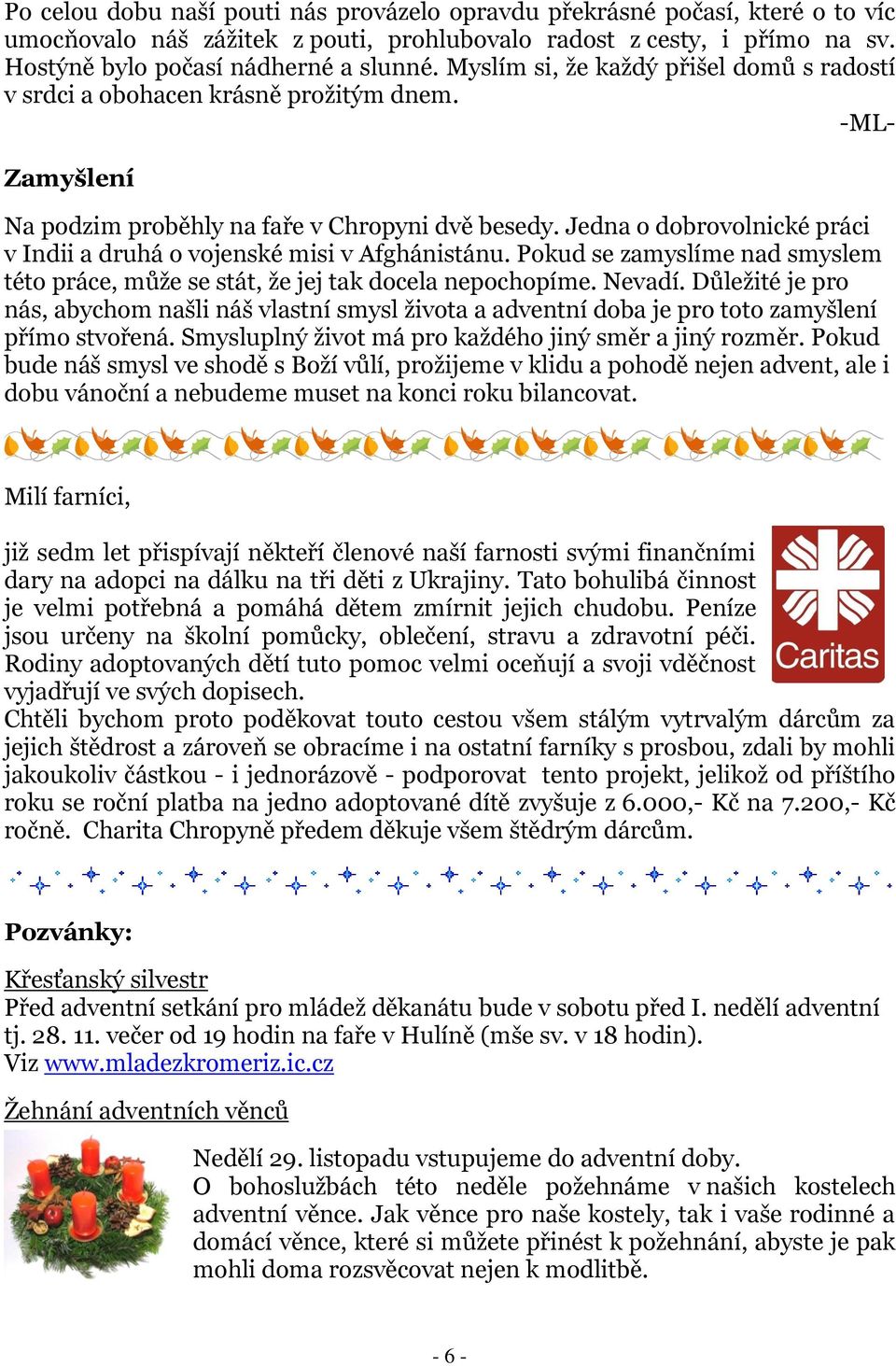 Po celou dobu naší pouti nás provázelo opravdu překrásné počasí, které o to víc umocňovalo náš zážitek z pouti, prohlubovalo radost z cesty, i přímo na sv. Hostýně bylo počasí nádherné a slunné. Myslím si, že každý přišel domů s radostí v srdci a obohacen krásně prožitým dnem.

-ML-

Zamyšlení

Na podzim proběhly na faře v Chropyni dvě besedy. Jedna o dobrovolnické práci v Indii a druhá o vojenské misi v Afghánistánu. Pokud se zamyslíme nad smyslem této práce, může se stát, že jej tak docela nepochopíme. Nevadí. Důležité je pro nás, abychom našli náš vlastní smysl života a adventní doba je pro toto zamyšlení přímo stvořená. Smysluplný život má pro každého jiný směr a jiný rozměr. Pokud bude náš smysl ve shodě s Boží vůlí, prožijeme v klidu a pohodě nejen advent, ale i dobu vánoční a nebudeme muset na konci roku bilancovat.

Milí farníci,

již sedm let přispívají někteří členové naší farnosti svými finančními dary na adopci na dálku na tři děti z Ukrajiny. Tato bohulibá činnost je velmi potřebná a pomáhá dětem zmírnit jejich chudobu. Peníze jsou určeny na školní pomůcky, oblečení, stravu a zdravotní péči. Rodiny adoptovaných dětí tuto pomoc velmi oceňují a svoji vděčnost vyjadřují ve svých dopisech.

Caritas

Chtěli bychom proto poděkovat touto cestou všem stálým vytrvalým dárcům za jejich štědrost a zároveň se obracíme i na ostatní farníky s prosbou, zdali by mohli jakoukoliv částkou - i jednorázově - podporovat tento projekt, jelikož od příštího roku se roční platba na jedno adoptované dítě zvyšuje z 6.000,- Kč na 7.200,- Kč ročně. Charita Chropyně předem děkuje všem štědrým dárcům.

Pozvánky:

Křesťanský silvestr
Před adventní setkání pro mládež děkanátu bude v sobotu před I. nedělí adventní tj. 28. 11. večer od 19 hodin na faře v Hulíně (mše sv. v 18 hodin).
Viz www.mladezkromeriz.ic.cz

Žehnání adventních věnců

Nedělí 29. listopadu vstupujeme do adventní doby.
O bohoslužbách této neděle požehnáme v našich kostelech adventní věnce. Jak věnce pro naše kostely, tak i vaše rodinné a domácí věnce, které si můžete přinést k požehnání, abyste je pak mohli doma rozsvěcovat nejen k modlitbě.

- 6 -